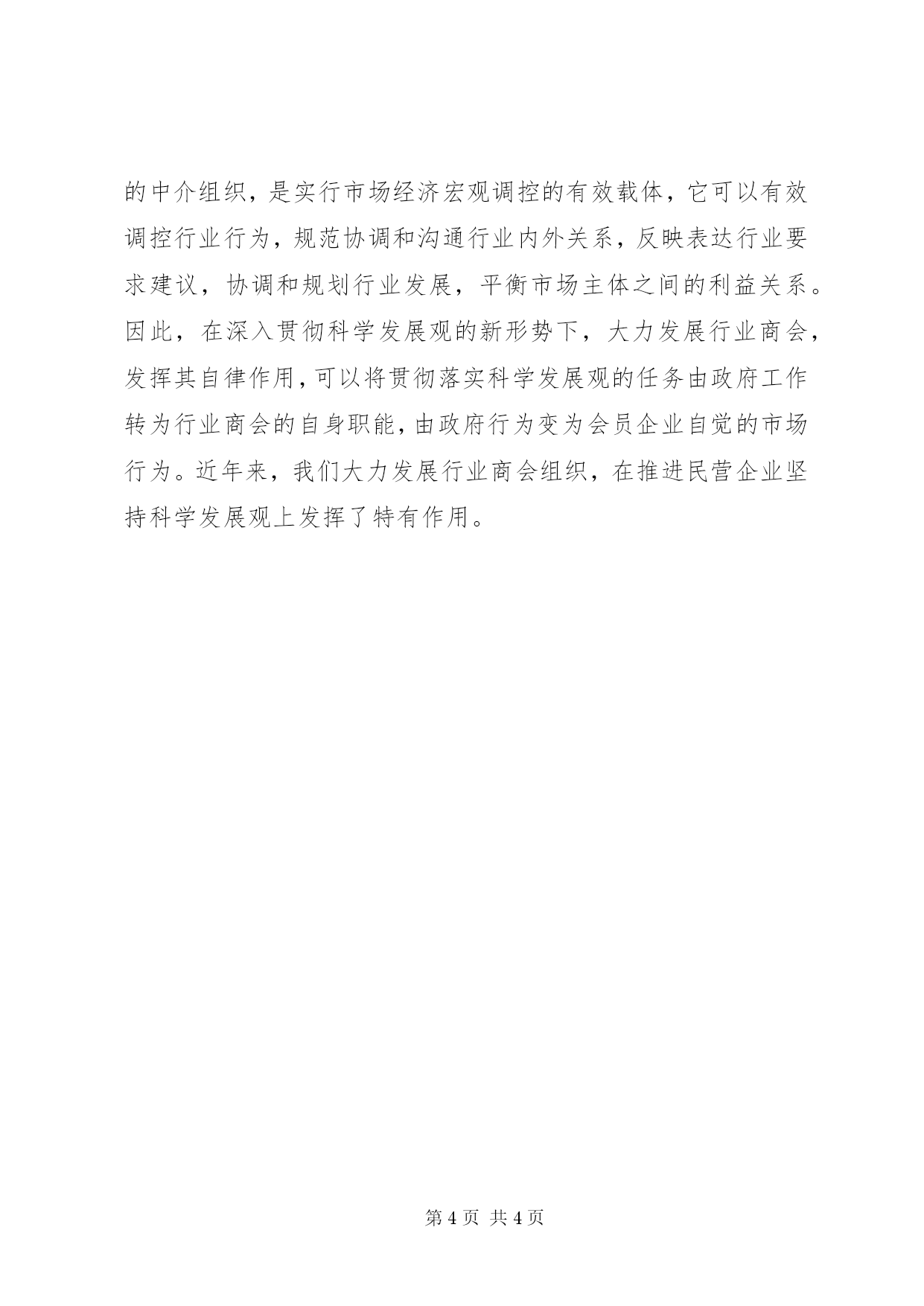 的中介组织，是实行市场经济宏观调控的有效载体，它可以有效调控行业行为，规范协调和沟通行业内外关系，反映表达行业要求建议，协调和规划行业发展，平衡市场主体之间的利益关系。因此，在深入贯彻科学发展观的新形势下，大力发展行业商会，发挥其自律作用，可以将贯彻落实科学发展观的任务由政府工作转为行业商会的自身职能，由政府行为变为会员企业自觉的市场行为。近年来，我们大力发展行业商会组织，在推进民营企业坚持科学发展观上发挥了特有作用。

第 4 页 共 4 页